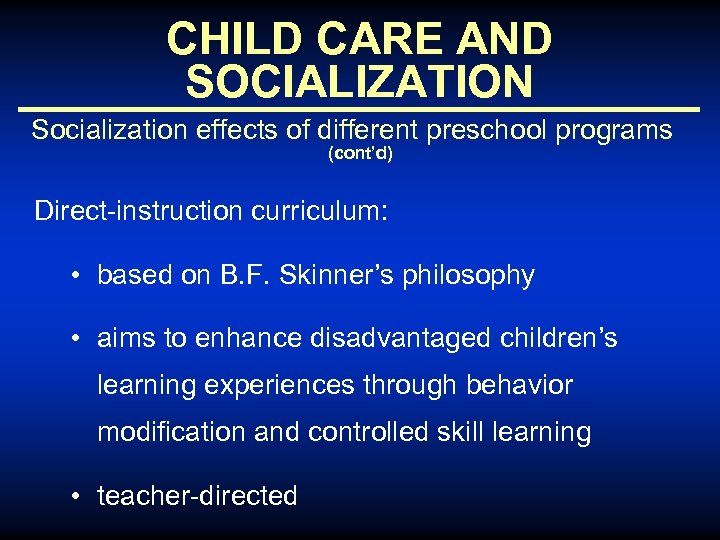 CHILD CARE AND SOCIALIZATION

Socialization effects of different preschool programs (cont'd)

Direct-instruction curriculum:

• based on B.F. Skinner's philosophy

• aims to enhance disadvantaged children's learning experiences through behavior modification and controlled skill learning

• teacher-directed